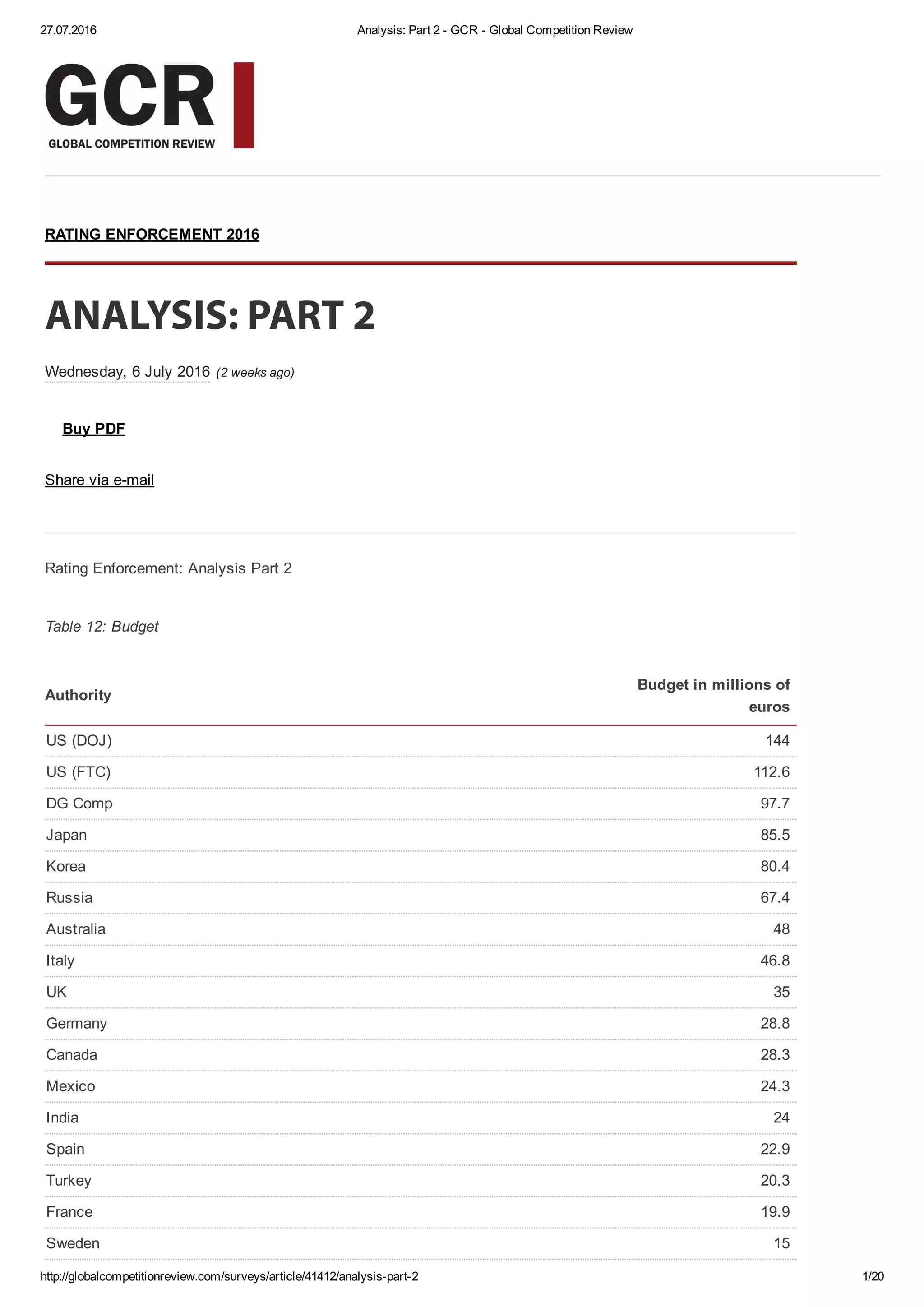 27.07.2016

Analysis: Part 2 - GCR - Global Competition Review

GCR
GLOBAL COMPETITION REVIEW

RATING ENFORCEMENT 2016

ANALYSIS: PART 2

Wednesday, 6 July 2016 (2 weeks ago)

Buy PDF

Share via e-mail

Rating Enforcement: Analysis Part 2

Table 12: Budget

| Authority | Budget in millions of euros |
|---|---|
| US (DOJ) | 144 |
| US (FTC) | 112.6 |
| DG Comp | 97.7 |
| Japan | 85.5 |
| Korea | 80.4 |
| Russia | 67.4 |
| Australia | 48 |
| Italy | 46.8 |
| UK | 35 |
| Germany | 28.8 |
| Canada | 28.3 |
| Mexico | 24.3 |
| India | 24 |
| Spain | 22.9 |
| Turkey | 20.3 |
| France | 19.9 |
| Sweden | 15 |

http://globalcompetitionreview.com/surveys/article/41412/analysis-part-2

1/20